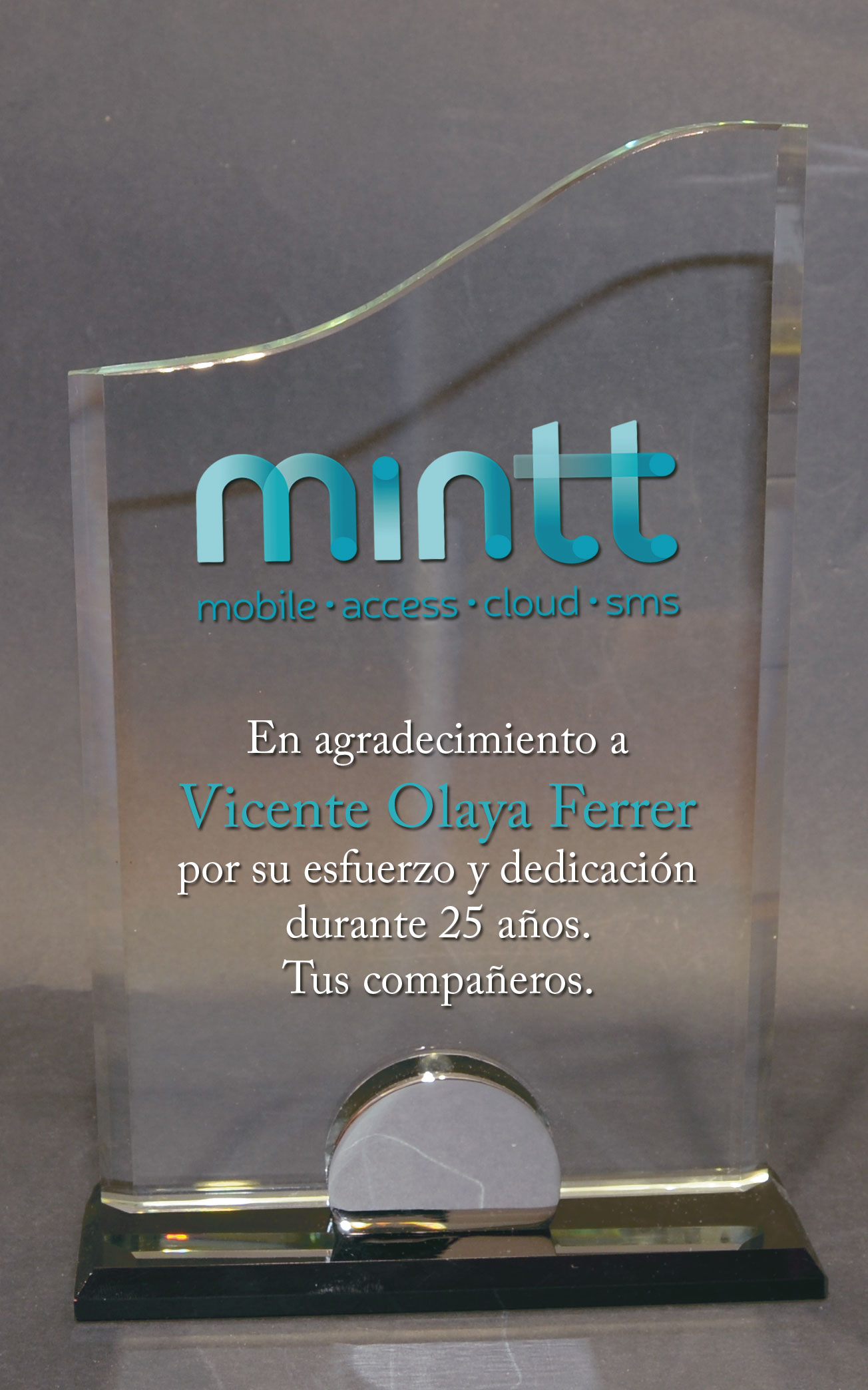 mintt
mobile • access • cloud • sms

En agradecimiento a
Vicente Olaya Ferrer
por su esfuerzo y dedicación
durante 25 años.
Tus compañeros.